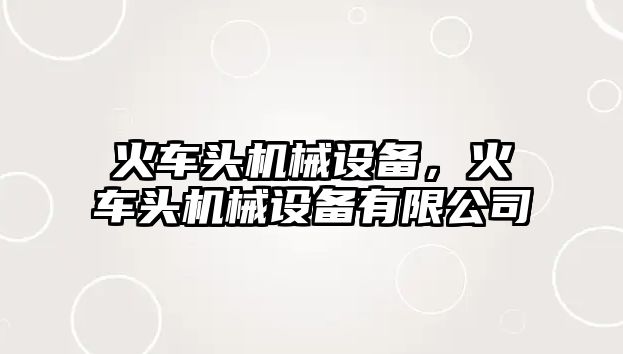 火车头机械设备，火车头机械设备有限公司